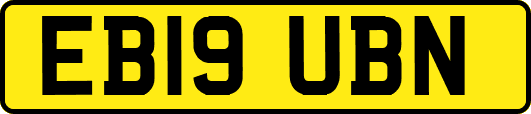 EB19 UBN